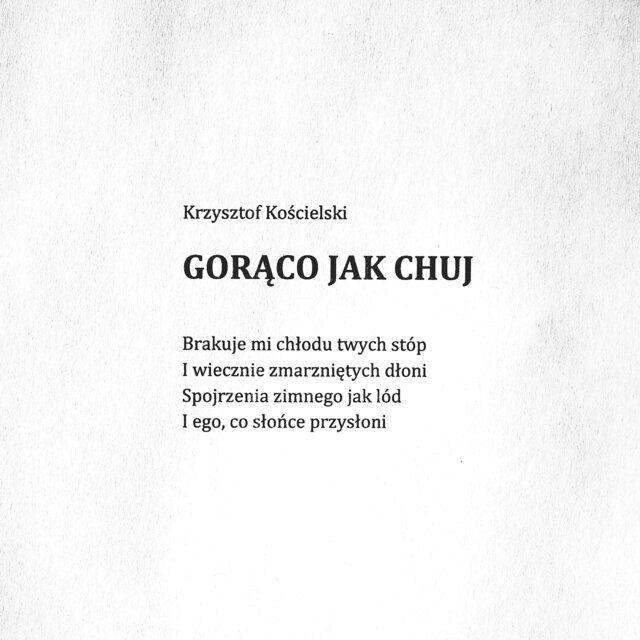 Krzysztof Kościelski

GORĄCO JAK CHUJ

Brakuje mi chłodu twych stóp
I wiecznie zmarzniętych dłoni
Spojrzenia zimnego jak lód
I ego, co słońce przysłoni